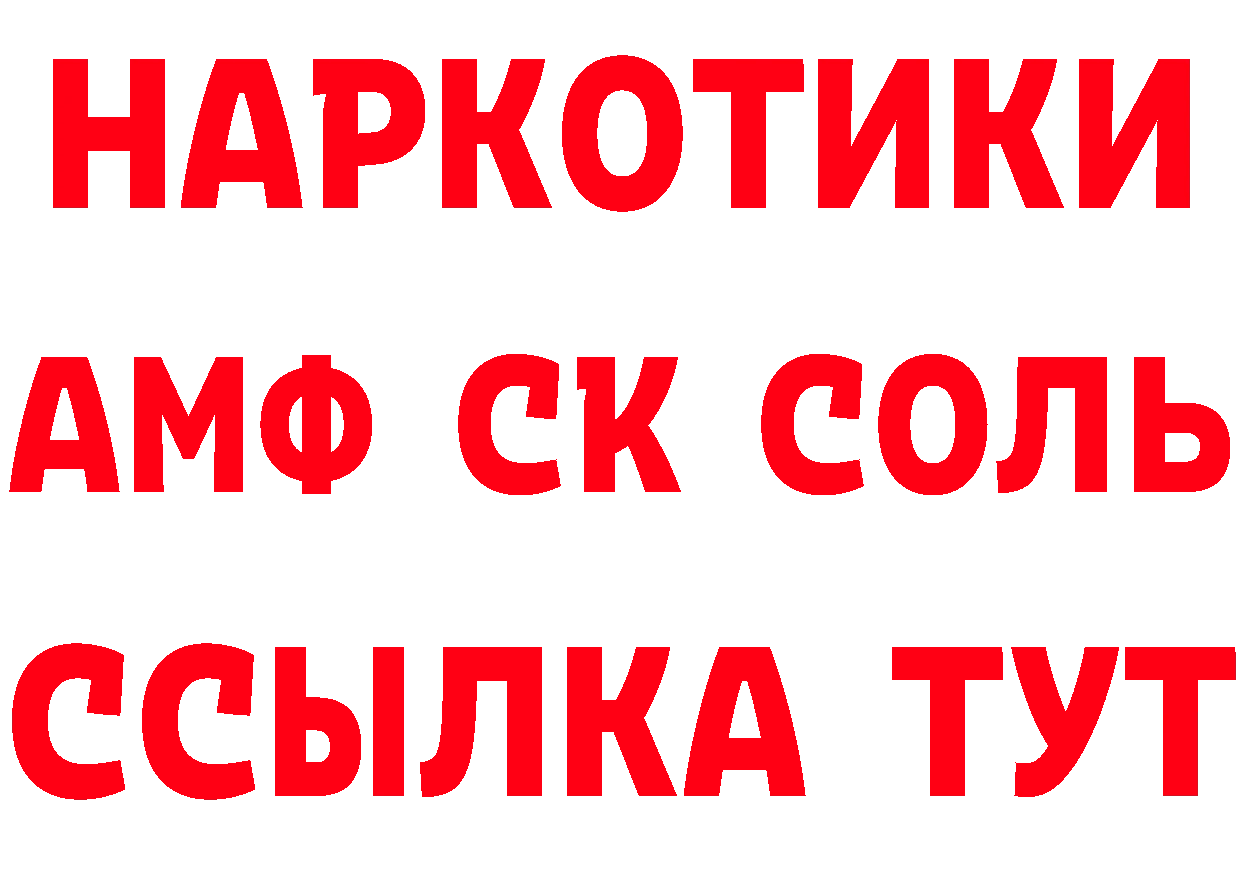 НАРКОТИКИ
АМФ СК СОЛЬ
ССЫЛКА ТУТ